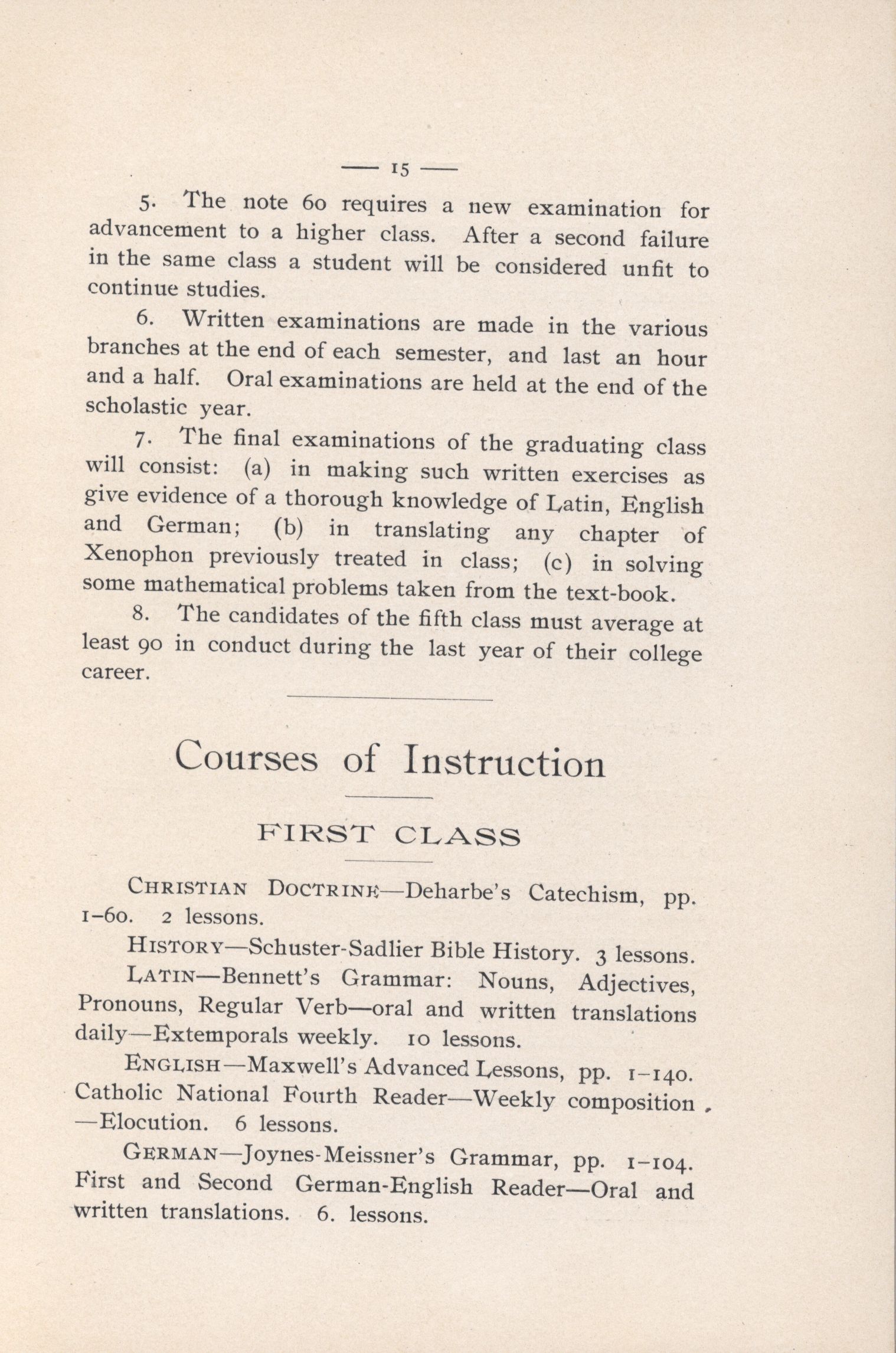 — 15 —

5. The note 60 requires a new examination for advancement to a higher class. After a second failure in the same class a student will be considered unfit to continue studies.

6. Written examinations are made in the various branches at the end of each semester, and last an hour and a half. Oral examinations are held at the end of the scholastic year.

7. The final examinations of the graduating class will consist: (a) in making such written exercises as give evidence of a thorough knowledge of Latin, English and German; (b) in translating any chapter of Xenophon previously treated in class; (c) in solving some mathematical problems taken from the text-book.

8. The candidates of the fifth class must average at least 90 in conduct during the last year of their college career.

Courses of Instruction

FIRST CLASS

CHRISTIAN DOCTRINE—Deharbe's Catechism, pp. 1–60. 2 lessons.

HISTORY—Schuster-Sadlier Bible History. 3 lessons.

LATIN—Bennett's Grammar: Nouns, Adjectives, Pronouns, Regular Verb—oral and written translations daily—Extemporals weekly. 10 lessons.

ENGLISH—Maxwell's Advanced Lessons, pp. 1–140. Catholic National Fourth Reader—Weekly composition —Elocution. 6 lessons.

GERMAN—Joynes-Meissner's Grammar, pp. 1–104. First and Second German-English Reader—Oral and written translations. 6. lessons.